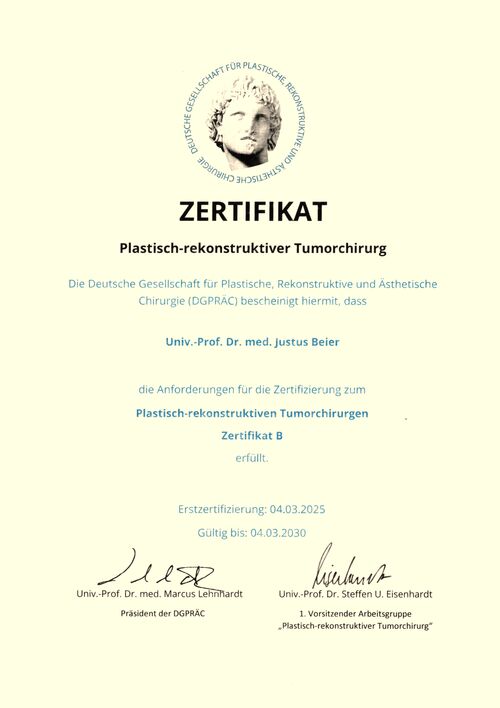 DEUTSCHE GESELLSCHAFT FÜR PLASTISCHE, REKONSTRUKTIVE UND ÄSTHETISCHE CHIRURGIE

ZERTIFIKAT

Plastisch-rekonstruktiver Tumorchirurg

Die Deutsche Gesellschaft für Plastische, Rekonstruktive und Ästhetische Chirurgie (DGPRÄC) bescheinigt hiermit, dass

Univ.-Prof. Dr. med. Justus Beier

die Anforderungen für die Zertifizierung zum

Plastisch-rekonstruktiven Tumorchirurgen

Zertifikat B

erfüllt.

Erstzertifizierung: 04.03.2025

Gültig bis: 04.03.2030

Univ.-Prof. Dr. med. Marcus Lehnhardt
Präsident der DGPRÄC

Eisenhardt
Univ.-Prof. Dr. Steffen U. Eisenhardt
1. Vorsitzender Arbeitsgruppe „Plastisch-rekonstruktiver Tumorchirurg"